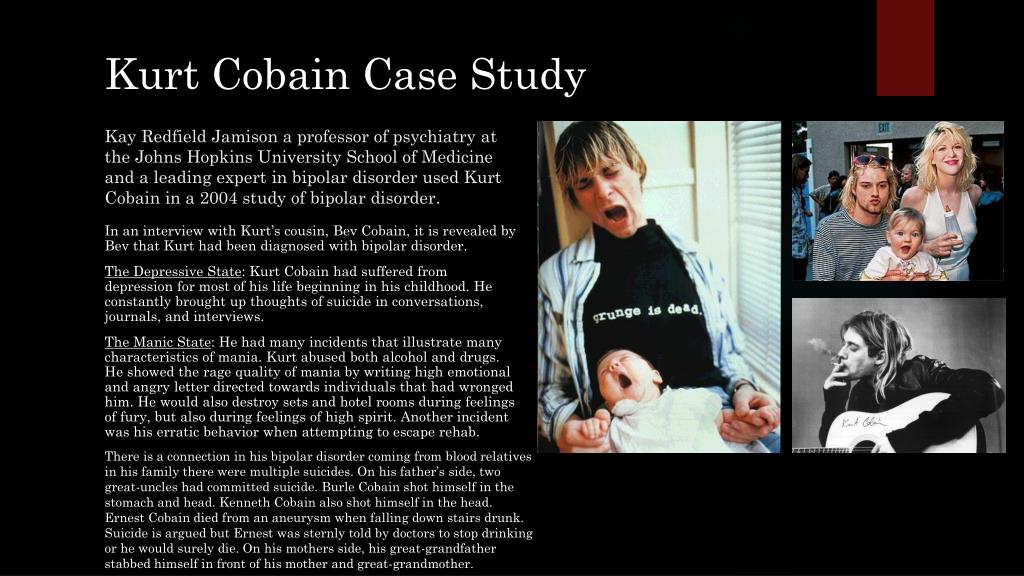 Kurt Cobain Case Study

Kay Redfield Jamison a professor of psychiatry at the Johns Hopkins University School of Medicine and a leading expert in bipolar disorder used Kurt Cobain in a 2004 study of bipolar disorder.

In an interview with Kurt's cousin, Bev Cobain, it is revealed by Bev that Kurt had been diagnosed with bipolar disorder.

The Depressive State: Kurt Cobain had suffered from depression for most of his life beginning in his childhood. He constantly brought up thoughts of suicide in conversations, journals, and interviews.

The Manic State: He had many incidents that illustrate many characteristics of mania. Kurt abused both alcohol and drugs. He showed the rage quality of mania by writing high emotional and angry letter directed towards individuals that had wronged him. He would also destroy sets and hotel rooms during feelings of fury, but also during feelings of high spirit. Another incident was his erratic behavior when attempting to escape rehab.

There is a connection in his bipolar disorder coming from blood relatives in his family there were multiple suicides. On his father's side, two great-uncles had committed suicide. Burle Cobain shot himself in the stomach and head. Kenneth Cobain also shot himself in the head. Ernest Cobain died from an aneurysm when falling down stairs drunk. Suicide is argued but Ernest was sternly told by doctors to stop drinking or he would surely die. On his mothers side, his great-grandfather stabbed himself in front of his mother and great-grandmother.

grunge is dead.

EXIT

Kurt Cobain